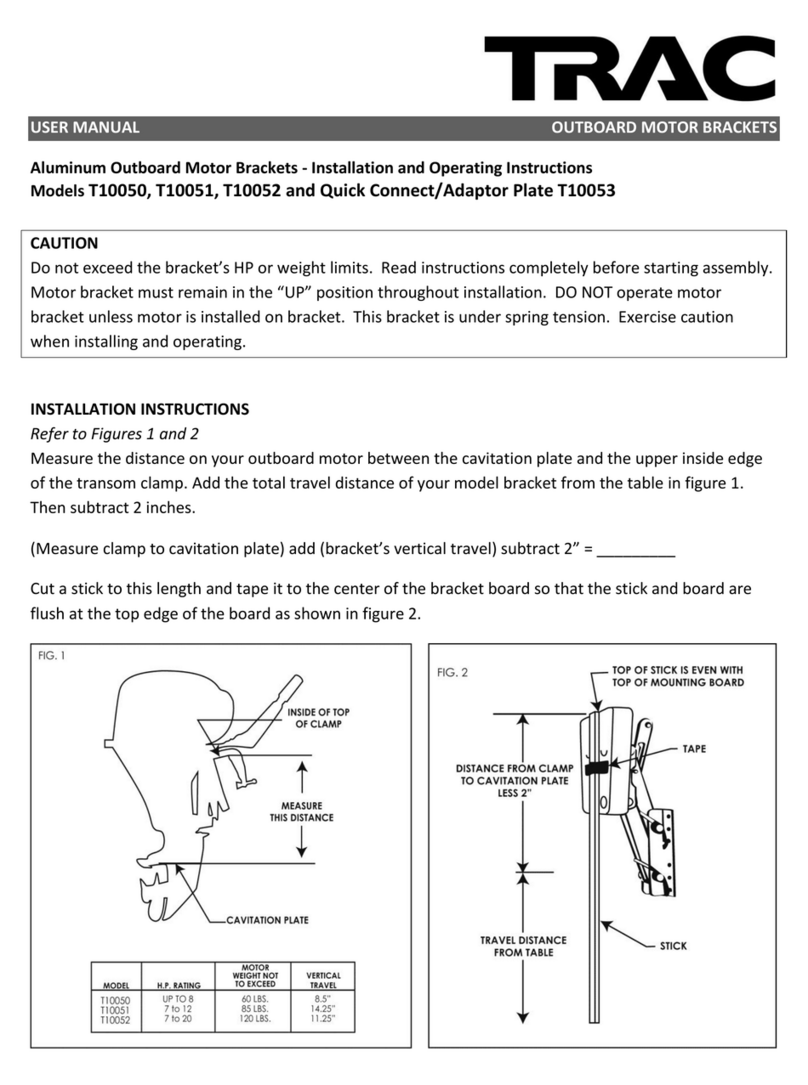 TRAC

USER MANUAL OUTBOARD MOTOR BRACKETS

Aluminum Outboard Motor Brackets - Installation and Operating Instructions
Models T10050, T10051, T10052 and Quick Connect/Adaptor Plate T10053

CAUTION
Do not exceed the bracket's HP or weight limits. Read instructions completely before starting assembly. Motor bracket must remain in the "UP" position throughout installation. DO NOT operate motor bracket unless motor is installed on bracket. This bracket is under spring tension. Exercise caution when installing and operating.

INSTALLATION INSTRUCTIONS
Refer to Figures 1 and 2
Measure the distance on your outboard motor between the cavitation plate and the upper inside edge of the transom clamp. Add the total travel distance of your model bracket from the table in figure 1. Then subtract 2 inches.

(Measure clamp to cavitation plate) add (bracket's vertical travel) subtract 2" = _________

Cut a stick to this length and tape it to the center of the bracket board so that the stick and board are flush at the top edge of the board as shown in figure 2.

FIG. 1

INSIDE OF TOP OF CLAMP

MEASURE THIS DISTANCE

CAVITATION PLATE

| MODEL | H.P. RATING | MOTOR WEIGHT NOT TO EXCEED | VERTICAL TRAVEL |
|---|---|---|---|
| T10050 | UP TO 8 | 60 LBS. | 8.5" |
| T10051 | 7 to 12 | 85 LBS. | 14.25" |
| T10052 | 7 to 20 | 120 LBS. | 11.25" |

FIG. 2

TOP OF STICK IS EVEN WITH TOP OF MOUNTING BOARD

TAPE

DISTANCE FROM CLAMP TO CAVITATION PLATE LESS 2"

TRAVEL DISTANCE FROM TABLE

STICK